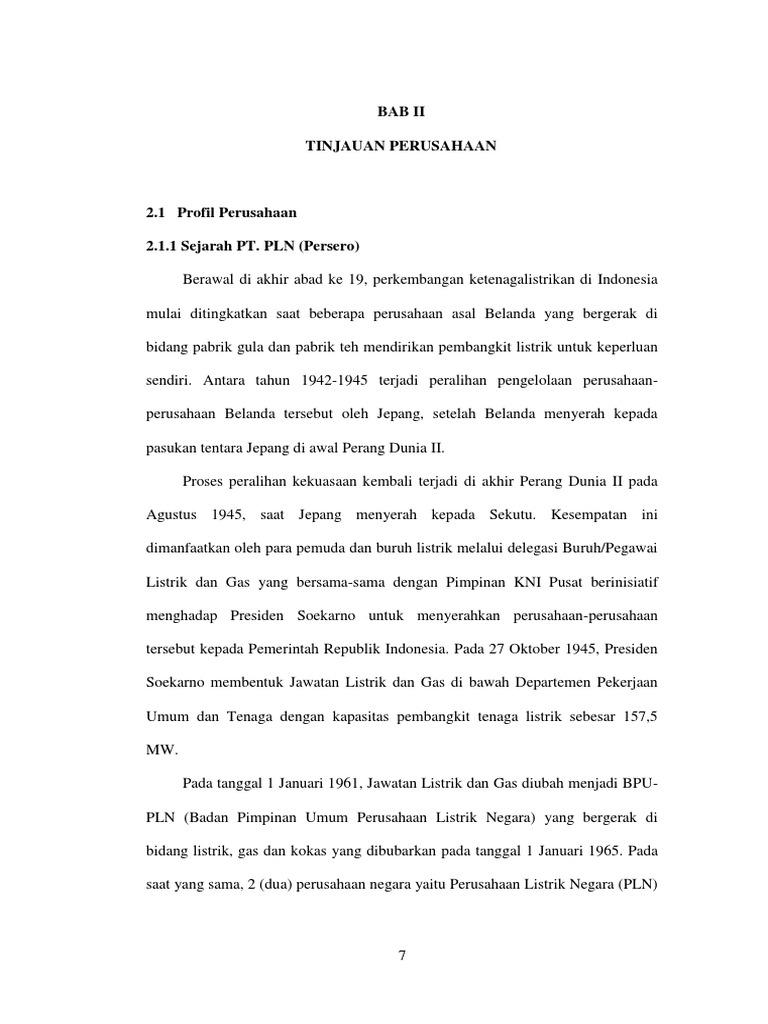 BAB II

TINJAUAN PERUSAHAAN

2.1 Profil Perusahaan

2.1.1 Sejarah PT. PLN (Persero)

Berawal di akhir abad ke 19, perkembangan ketenagalistrikan di Indonesia mulai ditingkatkan saat beberapa perusahaan asal Belanda yang bergerak di bidang pabrik gula dan pabrik teh mendirikan pembangkit listrik untuk keperluan sendiri. Antara tahun 1942-1945 terjadi peralihan pengelolaan perusahaan-perusahaan Belanda tersebut oleh Jepang, setelah Belanda menyerah kepada pasukan tentara Jepang di awal Perang Dunia II.

Proses peralihan kekuasaan kembali terjadi di akhir Perang Dunia II pada Agustus 1945, saat Jepang menyerah kepada Sekutu. Kesempatan ini dimanfaatkan oleh para pemuda dan buruh listrik melalui delegasi Buruh/Pegawai Listrik dan Gas yang bersama-sama dengan Pimpinan KNI Pusat berinisiatif menghadap Presiden Soekarno untuk menyerahkan perusahaan-perusahaan tersebut kepada Pemerintah Republik Indonesia. Pada 27 Oktober 1945, Presiden Soekarno membentuk Jawatan Listrik dan Gas di bawah Departemen Pekerjaan Umum dan Tenaga dengan kapasitas pembangkit tenaga listrik sebesar 157,5 MW.

Pada tanggal 1 Januari 1961, Jawatan Listrik dan Gas diubah menjadi BPU-PLN (Badan Pimpinan Umum Perusahaan Listrik Negara) yang bergerak di bidang listrik, gas dan kokas yang dibubarkan pada tanggal 1 Januari 1965. Pada saat yang sama, 2 (dua) perusahaan negara yaitu Perusahaan Listrik Negara (PLN)

7